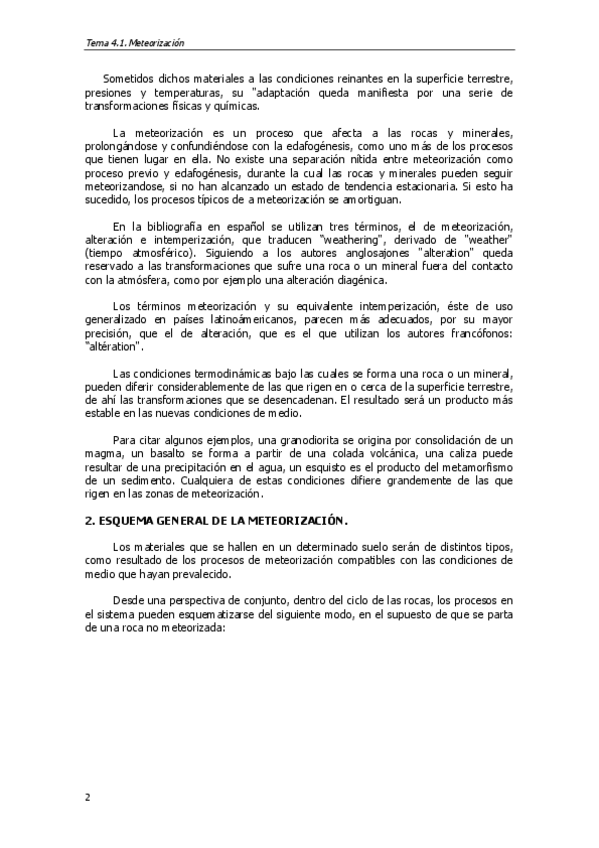 Tema 4.1. Meteorización

Sometidos dichos materiales a las condiciones reinantes en la superficie terrestre, presiones y temperaturas, su "adaptación queda manifiesta por una serie de transformaciones físicas y químicas.

La meteorización es un proceso que afecta a las rocas y minerales, prolongándose y confundiéndose con la edafogénesis, como uno más de los procesos que tienen lugar en ella. No existe una separación nítida entre meteorización como proceso previo y edafogénesis, durante la cual las rocas y minerales pueden seguir meteorizandose, si no han alcanzado un estado de tendencia estacionaria. Si esto ha sucedido, los procesos típicos de a meteorización se amortiguan.

En la bibliografía en español se utilizan tres términos, el de meteorización, alteración e intemperización, que traducen "weathering", derivado de "weather" (tiempo atmosférico). Siguiendo a los autores anglosajones "alteration" queda reservado a las transformaciones que sufre una roca o un mineral fuera del contacto con la atmósfera, como por ejemplo una alteración diagénica.

Los términos meteorización y su equivalente intemperización, éste de uso generalizado en países latinoámericanos, parecen más adecuados, por su mayor precisión, que el de alteración, que es el que utilizan los autores francófonos: "altération".

Las condiciones termodinámicas bajo las cuales se forma una roca o un mineral, pueden diferir considerablemente de las que rigen en o cerca de la superficie terrestre, de ahí las transformaciones que se desencadenan. El resultado será un producto más estable en las nuevas condiciones de medio.

Para citar algunos ejemplos, una granodiorita se origina por consolidación de un magma, un basalto se forma a partir de una colada volcánica, una caliza puede resultar de una precipitación en el agua, un esquisto es el producto del metamorfismo de un sedimento. Cualquiera de estas condiciones difiere grandemente de las que rigen en las zonas de meteorización.

2. ESQUEMA GENERAL DE LA METEORIZACIÓN.

Los materiales que se hallen en un determinado suelo serán de distintos tipos, como resultado de los procesos de meteorización compatibles con las condiciones de medio que hayan prevalecido.

Desde una perspectiva de conjunto, dentro del ciclo de las rocas, los procesos en el sistema pueden esquematizarse del siguiente modo, en el supuesto de que se parta de una roca no meteorizada:

2